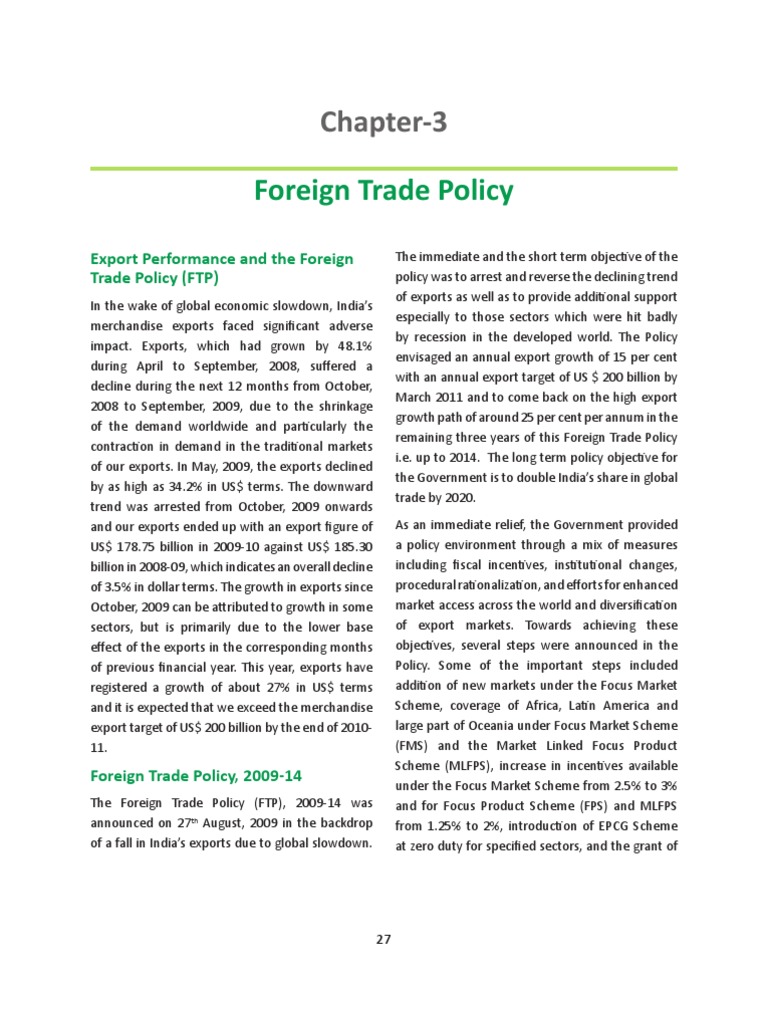 Chapter-3

Foreign Trade Policy

Export Performance and the Foreign Trade Policy (FTP)

In the wake of global economic slowdown, India's merchandise exports faced significant adverse impact. Exports, which had grown by 48.1% during April to September, 2008, suffered a decline during the next 12 months from October, 2008 to September, 2009, due to the shrinkage of the demand worldwide and particularly the contraction in demand in the traditional markets of our exports. In May, 2009, the exports declined by as high as 34.2% in US$ terms. The downward trend was arrested from October, 2009 onwards and our exports ended up with an export figure of US$ 178.75 billion in 2009-10 against US$ 185.30 billion in 2008-09, which indicates an overall decline of 3.5% in dollar terms. The growth in exports since October, 2009 can be attributed to growth in some sectors, but is primarily due to the lower base effect of the exports in the corresponding months of previous financial year. This year, exports have registered a growth of about 27% in US$ terms and it is expected that we exceed the merchandise export target of US$ 200 billion by the end of 2010-11.

Foreign Trade Policy, 2009-14

The Foreign Trade Policy (FTP), 2009-14 was announced on 27$^{th}$ August, 2009 in the backdrop of a fall in India's exports due to global slowdown.

The immediate and the short term objective of the policy was to arrest and reverse the declining trend of exports as well as to provide additional support especially to those sectors which were hit badly by recession in the developed world. The Policy envisaged an annual export growth of 15 per cent with an annual export target of US $ 200 billion by March 2011 and to come back on the high export growth path of around 25 per cent per annum in the remaining three years of this Foreign Trade Policy i.e. up to 2014. The long term policy objective for the Government is to double India's share in global trade by 2020.

As an immediate relief, the Government provided a policy environment through a mix of measures including fiscal incentives, institutional changes, procedural rationalization, and efforts for enhanced market access across the world and diversification of export markets. Towards achieving these objectives, several steps were announced in the Policy. Some of the important steps included addition of new markets under the Focus Market Scheme, coverage of Africa, Latin America and large part of Oceania under Focus Market Scheme (FMS) and the Market Linked Focus Product Scheme (MLFPS), increase in incentives available under the Focus Market Scheme from 2.5% to 3% and for Focus Product Scheme (FPS) and MLFPS from 1.25% to 2%, introduction of EPCG Scheme at zero duty for specified sectors, and the grant of

27